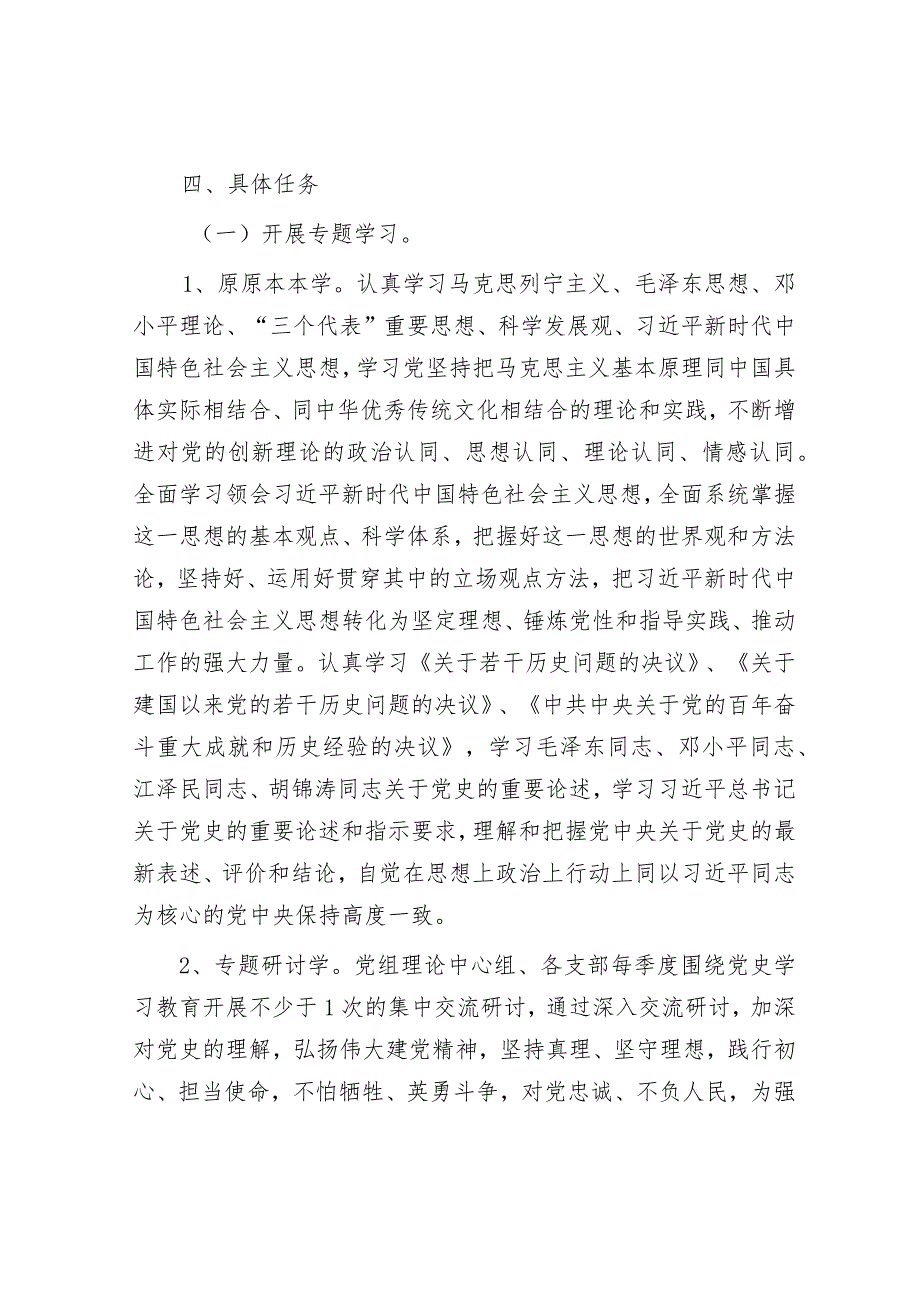 四、具体任务

（一）开展专题学习。

1、原原本本学。认真学习马克思列宁主义、毛泽东思想、邓小平理论、“三个代表”重要思想、科学发展观、习近平新时代中国特色社会主义思想，学习党坚持把马克思主义基本原理同中国具体实际相结合、同中华优秀传统文化相结合的理论和实践，不断增进对党的创新理论的政治认同、思想认同、理论认同、情感认同。全面学习领会习近平新时代中国特色社会主义思想，全面系统掌握这一思想的基本观点、科学体系，把握好这一思想的世界观和方法论，坚持好、运用好贯穿其中的立场观点方法，把习近平新时代中国特色社会主义思想转化为坚定理想、锤炼党性和指导实践、推动工作的强大力量。认真学习《关于若干历史问题的决议》、《关于建国以来党的若干历史问题的决议》、《中共中央关于党的百年奋斗重大成就和历史经验的决议》，学习毛泽东同志、邓小平同志、江泽民同志、胡锦涛同志关于党史的重要论述，学习习近平总书记关于党史的重要论述和指示要求，理解和把握党中央关于党史的最新表述、评价和结论，自觉在思想上政治上行动上同以习近平同志为核心的党中央保持高度一致。

2、专题研讨学。党组理论中心组、各支部每季度围绕党史学习教育开展不少于1次的集中交流研讨，通过深入交流研讨，加深对党史的理解，弘扬伟大建党精神，坚持真理、坚守理想，践行初心、担当使命，不怕牺牲、英勇斗争，对党忠诚、不负人民，为强